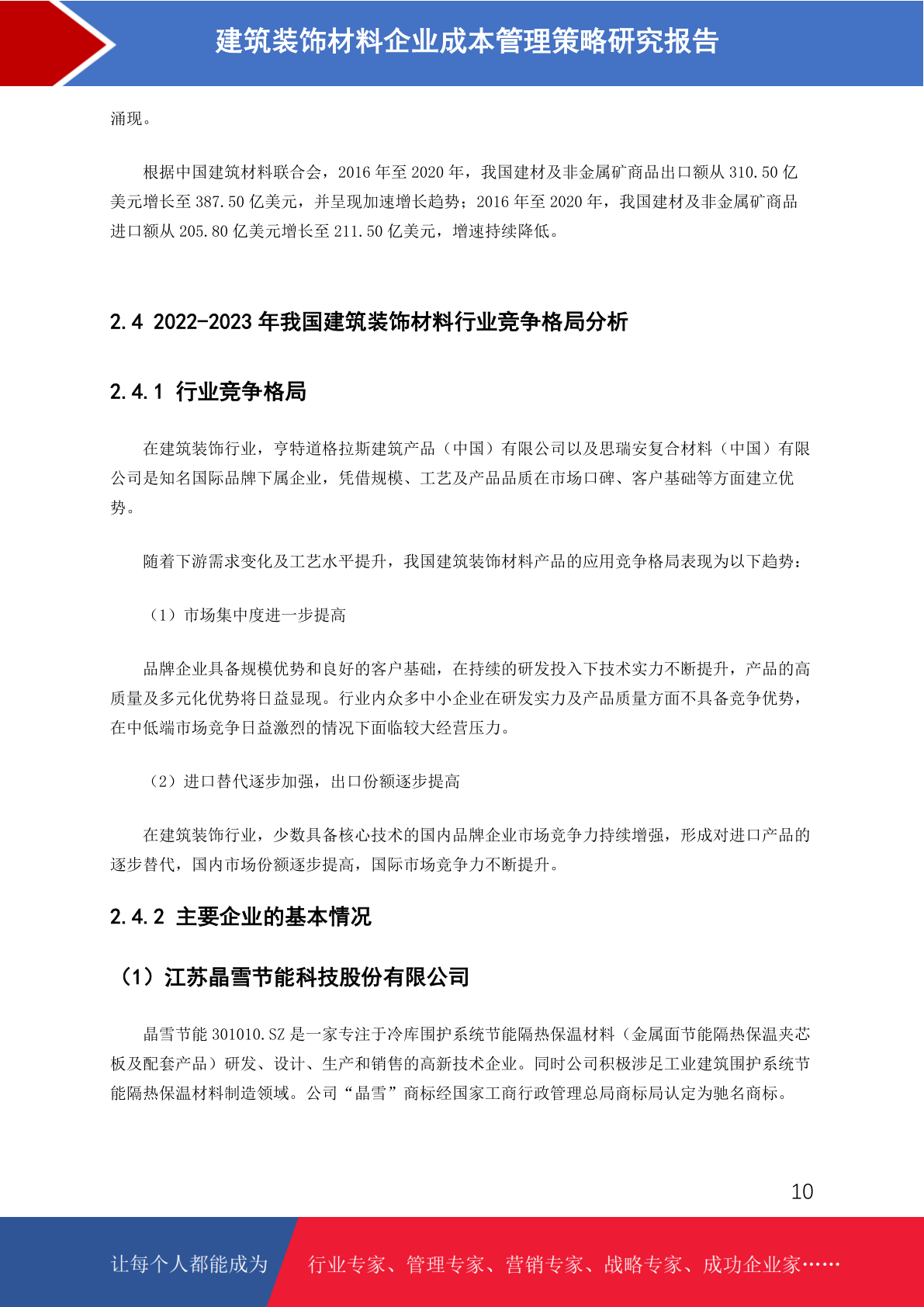 建筑装饰材料企业成本管理策略研究报告

涌现。

根据中国建筑材料联合会，2016 年至 2020 年，我国建材及非金属矿商品出口额从 310.50 亿美元增长至 387.50 亿美元，并呈现加速增长趋势；2016 年至 2020 年，我国建材及非金属矿商品进口额从 205.80 亿美元增长至 211.50 亿美元，增速持续降低。

2.4 2022-2023 年我国建筑装饰材料行业竞争格局分析

2.4.1 行业竞争格局

在建筑装饰行业，亨特道格拉斯建筑产品（中国）有限公司以及思瑞安复合材料（中国）有限公司是知名国际品牌下属企业，凭借规模、工艺及产品品质在市场口碑、客户基础等方面建立优势。

随着下游需求变化及工艺水平提升，我国建筑装饰材料产品的应用竞争格局表现为以下趋势：

（1）市场集中度进一步提高

品牌企业具备规模优势和良好的客户基础，在持续的研发投入下技术实力不断提升，产品的高质量及多元化优势将日益显现。行业内众多中小企业在研发实力及产品质量方面不具备竞争优势，在中低端市场竞争日益激烈的情况下面临较大经营压力。

（2）进口替代逐步加强，出口份额逐步提高

在建筑装饰行业，少数具备核心技术的国内品牌企业市场竞争力持续增强，形成对进口产品的逐步替代，国内市场份额逐步提高，国际市场竞争力不断提升。

2.4.2 主要企业的基本情况

（1）江苏晶雪节能科技股份有限公司

晶雪节能 301010.SZ 是一家专注于冷库围护系统节能隔热保温材料（金属面节能隔热保温夹芯板及配套产品）研发、设计、生产和销售的高新技术企业。同时公司积极涉足工业建筑围护系统节能隔热保温材料制造领域。公司“晶雪”商标经国家工商行政管理总局商标局认定为驰名商标。

10

让每个人都能成为

行业专家、管理专家、营销专家、战略专家、成功企业家……